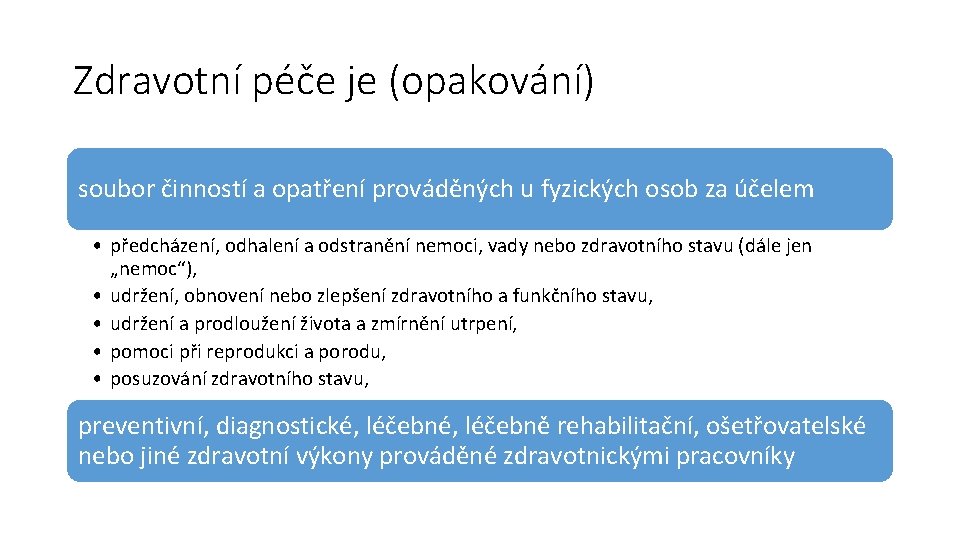 Zdravotní péče je (opakování)

soubor činností a opatření prováděných u fyzických osob za účelem

• předcházení, odhalení a odstranění nemoci, vady nebo zdravotního stavu (dále jen „nemoc“),
• udržení, obnovení nebo zlepšení zdravotního a funkčního stavu,
• udržení a prodloužení života a zmírnění utrpení,
• pomoci při reprodukci a porodu,
• posuzování zdravotního stavu,

preventivní, diagnostické, léčebné, léčebně rehabilitační, ošetřovatelské nebo jiné zdravotní výkony prováděné zdravotnickými pracovníky